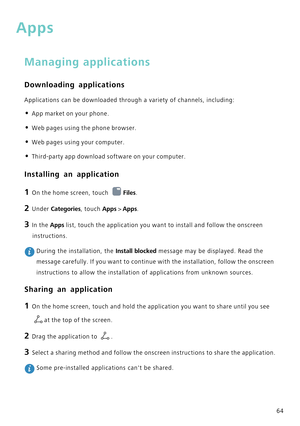 Apps

Managing applications

Downloading applications

Applications can be downloaded through a variety of channels, including:

• App market on your phone.

• Web pages using the phone browser.

• Web pages using your computer.

• Third-party app download software on your computer.

Installing an application

1 On the home screen, touch Files.

2 Under Categories, touch Apps > Apps.

3 In the Apps list, touch the application you want to install and follow the onscreen instructions.

During the installation, the Install blocked message may be displayed. Read the message carefully. If you want to continue with the installation, follow the onscreen instructions to allow the installation of applications from unknown sources.

Sharing an application

1 On the home screen, touch and hold the application you want to share until you see at the top of the screen.

2 Drag the application to .

3 Select a sharing method and follow the onscreen instructions to share the application.

Some pre-installed applications can't be shared.

64